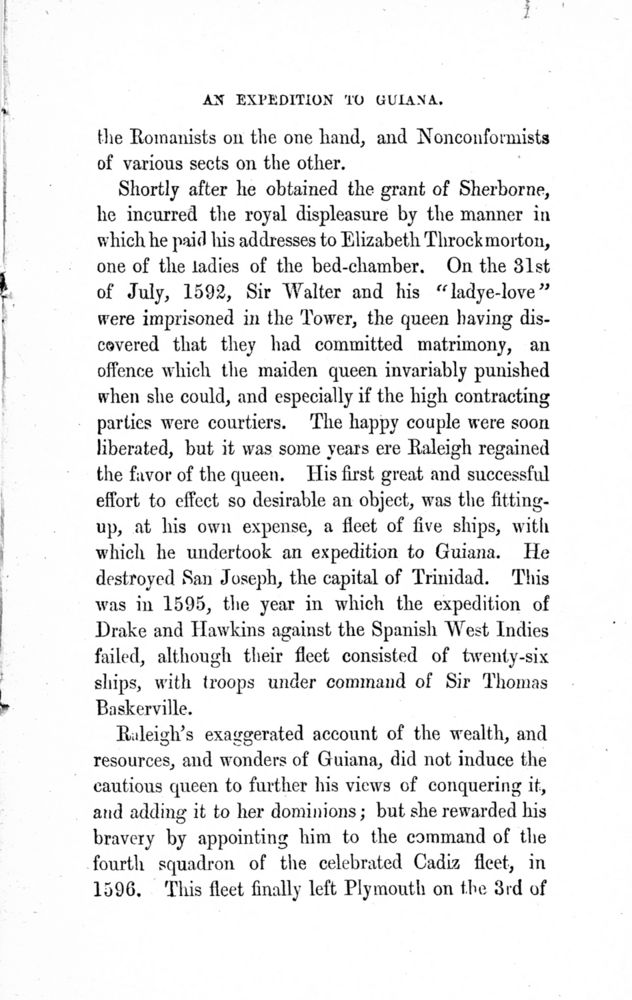 AN EXPEDITION TO GUIANA.

the Romanists on the one hand, and Nonconformists of various sects on the other.

Shortly after he obtained the grant of Sherborne, he incurred the royal displeasure by the manner in which he paid his addresses to Elizabeth Throckmorton, one of the ladies of the bed-chamber. On the 31st of July, 1592, Sir Walter and his "ladye-love" were imprisoned in the Tower, the queen having discovered that they had committed matrimony, an offence which the maiden queen invariably punished when she could, and especially if the high contracting parties were courtiers. The happy couple were soon liberated, but it was some years ere Raleigh regained the favor of the queen. His first great and successful effort to effect so desirable an object, was the fitting-up, at his own expense, a fleet of five ships, with which he undertook an expedition to Guiana. He destroyed San Joseph, the capital of Trinidad. This was in 1595, the year in which the expedition of Drake and Hawkins against the Spanish West Indies failed, although their fleet consisted of twenty-six ships, with troops under command of Sir Thomas Baskerville.

Raleigh's exaggerated account of the wealth, and resources, and wonders of Guiana, did not induce the cautious queen to further his views of conquering it, and adding it to her dominions; but she rewarded his bravery by appointing him to the command of the fourth squadron of the celebrated Cadiz fleet, in 1596. This fleet finally left Plymouth on the 3rd of